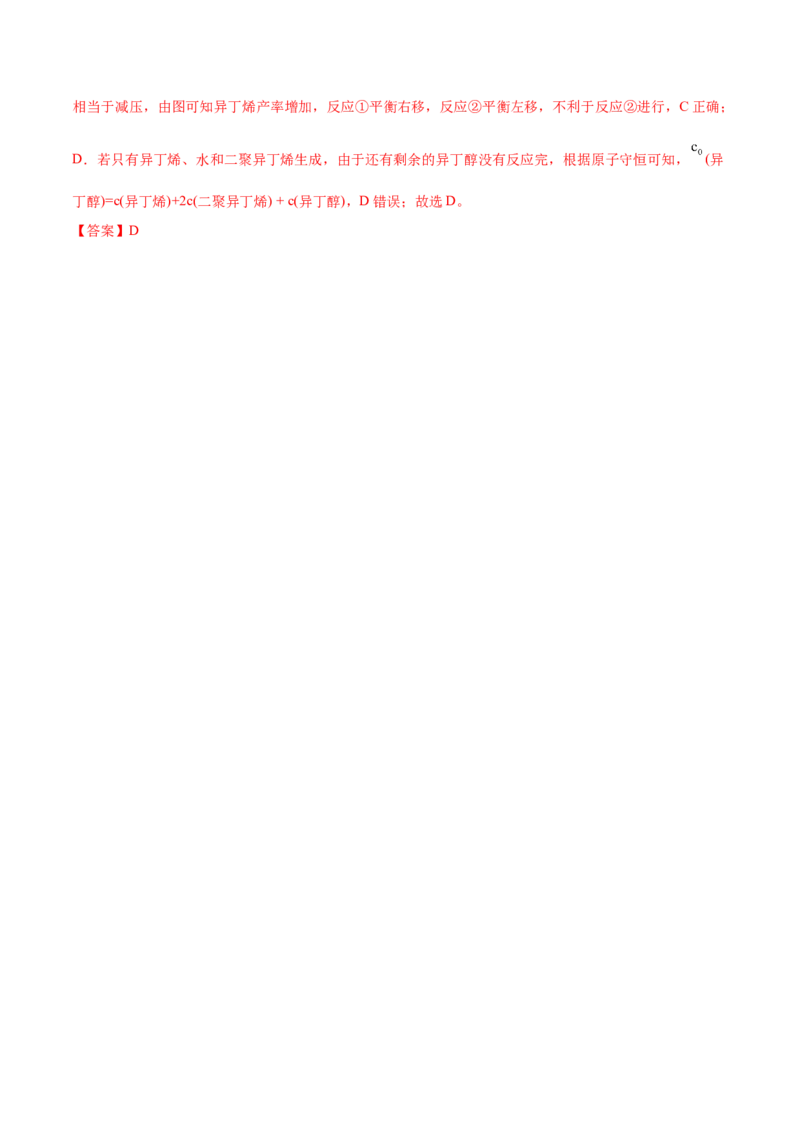 相当于减压，由图可知异丁烯产率增加，反应①平衡右移，反应②平衡左移，不利于反应②进行，C 正确；

D．若只有异丁烯、水和二聚异丁烯生成，由于还有剩余的异丁醇没有反应完，根据原子守恒可知，$c_0$(异丁醇)=c(异丁烯)+2c(二聚异丁烯) + c(异丁醇)，D 错误；故选 D。

【答案】D